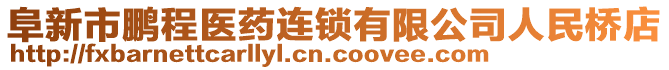 阜新市鹏程医药连锁有限公司人民桥店
http://fxbarnettcarllyl.cn.coovee.com